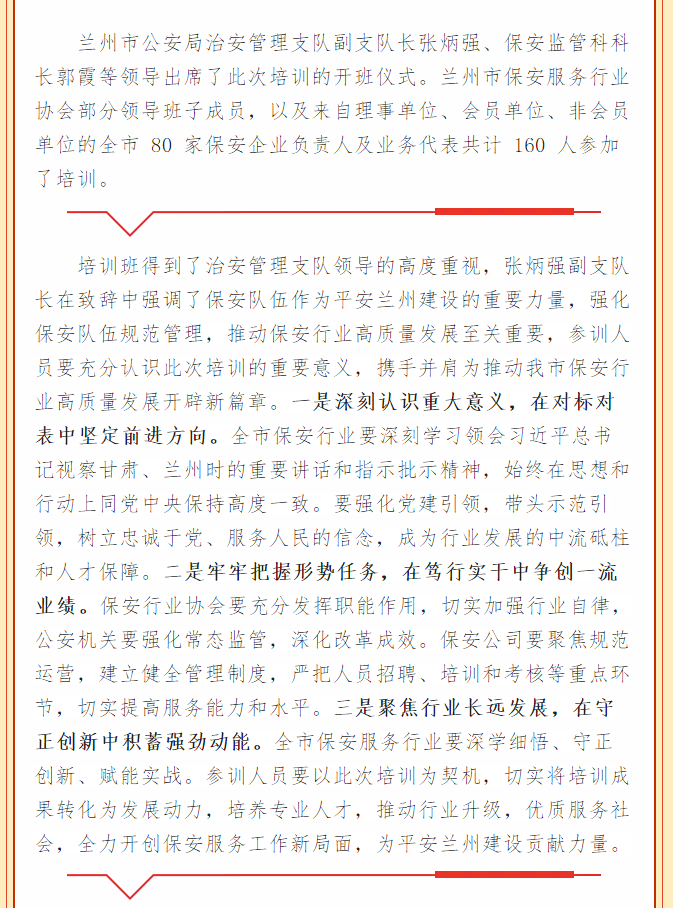 兰州市公安局治安管理支队副支队长张炳强、保安监管科科长郭霞等领导出席了此次培训的开班仪式。兰州市保安服务行业协会部分领导班子成员，以及来自理事单位、会员单位、非会员单位的全市 80 家保安企业负责人及业务代表共计 160 人参加了培训。

培训班得到了治安管理支队领导的高度重视，张炳强副支队长在致辞中强调了保安队伍作为平安兰州建设的重要力量，强化保安队伍规范管理，推动保安行业高质量发展至关重要，参训人员要充分认识此次培训的重要意义，携手并肩为推动我市保安行业高质量发展开辟新篇章。一是深刻认识重大意义，在对标对表中坚定前进方向。全市保安行业要深刻学习领会习近平总书记视察甘肃、兰州时的重要讲话和指示批示精神，始终在思想和行动上同党中央保持高度一致。要强化党建引领，带头示范引领，树立忠诚于党、服务人民的信念，成为行业发展的中流砥柱和人才保障。二是牢牢把握形势任务，在笃行实干中争创一流业绩。保安行业协会要充分发挥职能作用，切实加强行业自律，公安机关要强化常态监管，深化改革成效。保安公司要聚焦规范运营，建立健全管理制度，严把人员招聘、培训和考核等重点环节，切实提高服务能力和水平。三是聚焦行业长远发展，在守正创新中积蓄强劲动能。全市保安服务行业要深学细悟、守正创新、赋能实战。参训人员要以此次培训为契机，切实将培训成果转化为发展动力，培养专业人才，推动行业升级，优质服务社会，全力开创保安服务工作新局面，为平安兰州建设贡献力量。